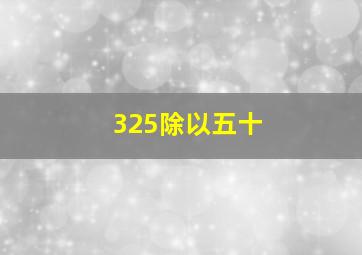 325除以五十